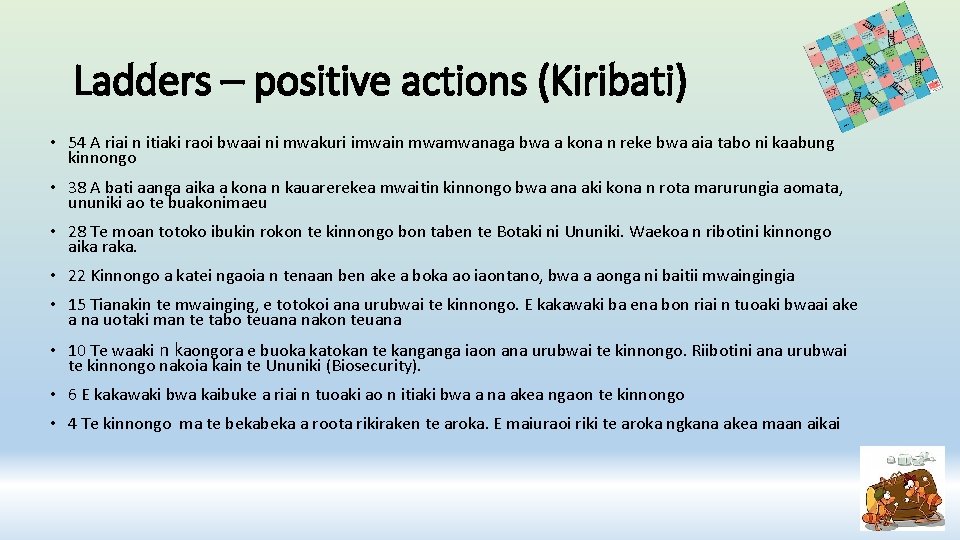 Ladders – positive actions (Kiribati)

• 54 A riai n itiaki raoi bwaai ni mwakuri imwain mwamwanaga bwa a kona n reke bwa aia tabo ni kaabung kinnongo

• 38 A bati aanga aika a kona n kauarerekea mwaitin kinnongo bwa ana aki kona n rota marurungia aomata, ununiki ao te buakonimaeu

• 28 Te moan totoko ibukin rokon te kinnongo bon taben te Botaki ni Ununiki. Waekoa n ribotini kinnongo aika raka.

• 22 Kinnongo a katei ngaoia n tenaan ben ake a boka ao iaontano, bwa a aonga ni baitii mwaingingia

• 15 Tianakin te mwainging, e totokoi ana urubwai te kinnongo. E kakawaki ba ena bon riai n tuoaki bwaai ake a na uotaki man te tabo teuana nakon teuana

• 10 Te waaki n kaongora e buoka katokan te kanganga iaon ana urubwai te kinnongo. Riibotini ana urubwai te kinnongo nakoia kain te Ununiki (Biosecurity).

• 6 E kakawaki bwa kaibuke a riai n tuoaki ao n itiaki bwa a na akea ngaon te kinnongo

• 4 Te kinnongo ma te bekabeka a roota rikiraken te aroka. E maiuraoi riki te aroka ngkana akea maan aikai